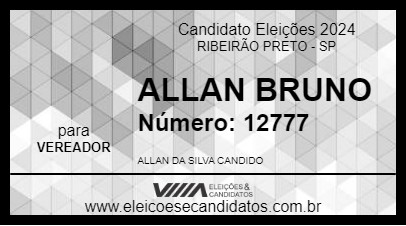 Candidato Eleições 2024
RIBEIRÃO PRETO - SP

ALLAN BRUNO
Número: 12777

para
VEREADOR

ALLAN DA SILVA CANDIDO

ELEIÇÕES & CANDIDATOS

www.eleicoesecandidatos.com.br